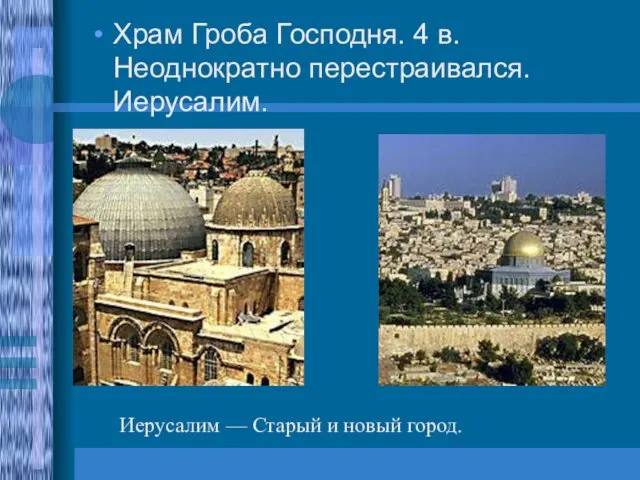 • Храм Гроба Господня. 4 в. Неоднократно перестраивался. Иерусалим.

Иерусалим — Старый и новый город.